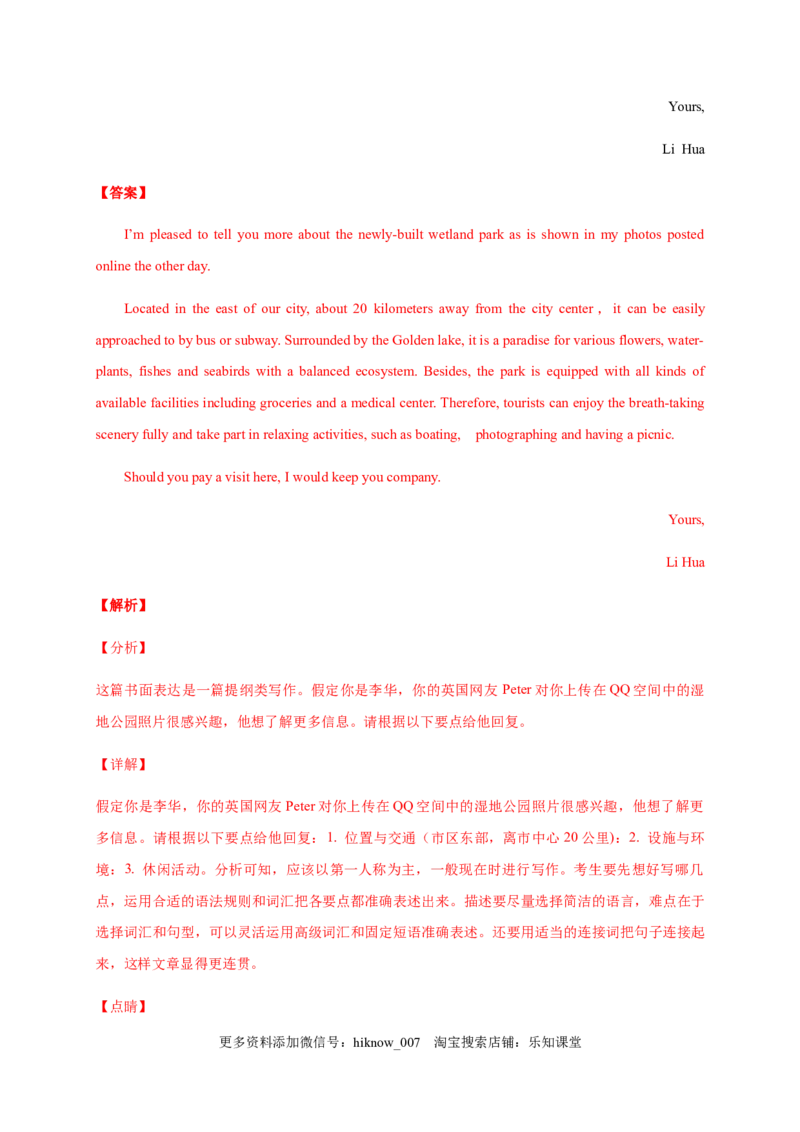 Yours,

Li Hua

【答案】

I'm pleased to tell you more about the newly-built wetland park as is shown in my photos posted online the other day.

Located in the east of our city, about 20 kilometers away from the city center， it can be easily approached to by bus or subway. Surrounded by the Golden lake, it is a paradise for various flowers, water-plants, fishes and seabirds with a balanced ecosystem. Besides, the park is equipped with all kinds of available facilities including groceries and a medical center. Therefore, tourists can enjoy the breath-taking scenery fully and take part in relaxing activities, such as boating, photographing and having a picnic.

Should you pay a visit here, I would keep you company.

Yours,

Li Hua

【解析】

【分析】

这篇书面表达是一篇提纲类写作。假定你是李华，你的英国网友 Peter 对你上传在 QQ 空间中的湿地公园照片很感兴趣，他想了解更多信息。请根据以下要点给他回复。

【详解】

假定你是李华，你的英国网友 Peter 对你上传在 QQ 空间中的湿地公园照片很感兴趣，他想了解更多信息。请根据以下要点给他回复：1. 位置与交通（市区东部，离市中心 20 公里）；2. 设施与环境；3. 休闲活动。分析可知，应该以第一人称为主，一般现在时进行写作。考生要先想好写哪几点，运用合适的语法规则和词汇把各要点都准确表述出来。描述要尽量选择简洁的语言，难点在于选择词汇和句型，可以灵活运用高级词汇和固定短语准确表述。还要用适当的连接词把句子连接起来，这样文章显得更连贯。

【点睛】

更多资料添加微信号：hiknow_007 淘宝搜索店铺：乐知课堂